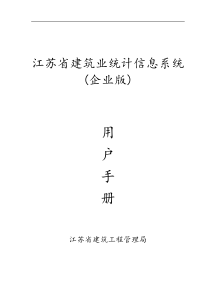 江苏省建筑业统计信息系统
（企业版）

用
户
手
册

江苏省建筑工程管理局